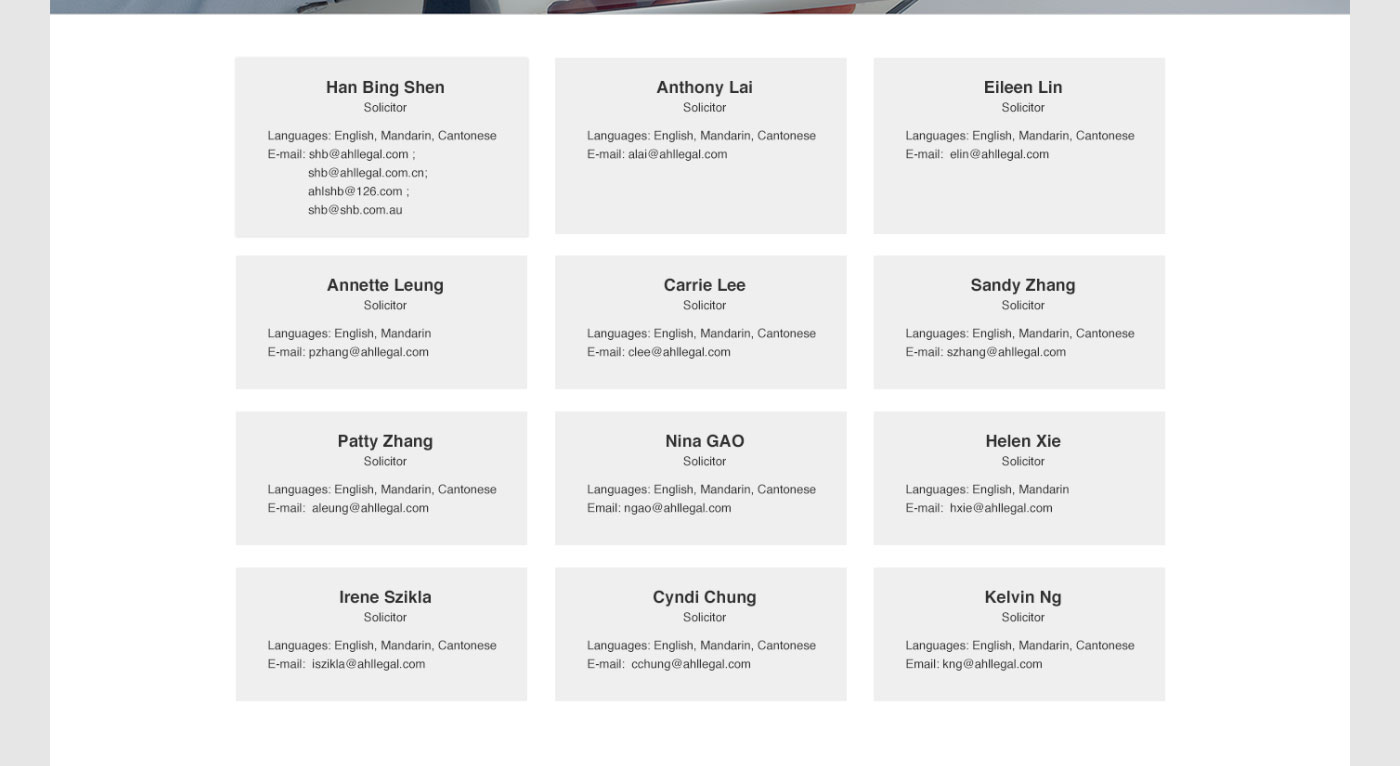 Han Bing Shen
Solicitor

Languages: English, Mandarin, Cantonese
E-mail: shb@ahllegal.com ;
shb@ahllegal.com.cn;
ahlshb@126.com ;
shb@shb.com.au

Anthony Lai
Solicitor

Languages: English, Mandarin, Cantonese
E-mail: alai@ahllegal.com

Eileen Lin
Solicitor

Languages: English, Mandarin, Cantonese
E-mail: elin@ahllegal.com

Annette Leung
Solicitor

Languages: English, Mandarin
E-mail: pzhang@ahllegal.com

Carrie Lee
Solicitor

Languages: English, Mandarin, Cantonese
E-mail: clee@ahllegal.com

Sandy Zhang
Solicitor

Languages: English, Mandarin, Cantonese
E-mail: szhang@ahllegal.com

Patty Zhang
Solicitor

Languages: English, Mandarin, Cantonese
E-mail: aleung@ahllegal.com

Nina GAO
Solicitor

Languages: English, Mandarin, Cantonese
Email: ngao@ahllegal.com

Helen Xie
Solicitor

Languages: English, Mandarin
E-mail: hxie@ahllegal.com

Irene Szikla
Solicitor

Languages: English, Mandarin, Cantonese
E-mail: iszikla@ahllegal.com

Cyndi Chung
Solicitor

Languages: English, Mandarin, Cantonese
E-mail: cchung@ahllegal.com

Kelvin Ng
Solicitor

Languages: English, Mandarin, Cantonese
Email: kng@ahllegal.com